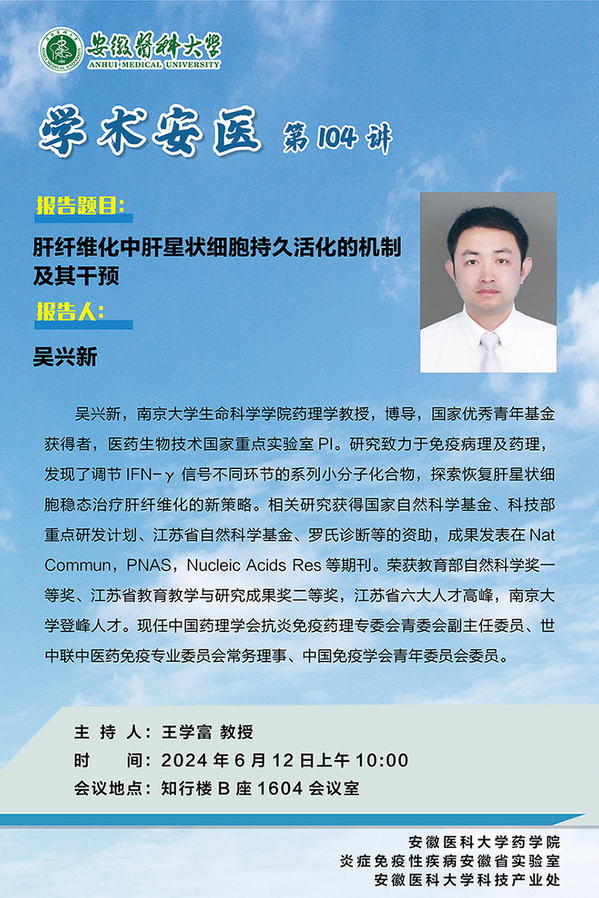 安徽醫科大學
ANHUI MEDICAL UNIVERSITY

学术安医 第104讲

报告题目:

肝纤维化中肝星状细胞持久活化的机制及其干预

报告人:

吴兴新

吴兴新，南京大学生命科学学院药理学教授，博导，国家优秀青年基金获得者，医药生物技术国家重点实验室 PI。研究致力于免疫病理及药理，发现了调节 IFN-γ 信号不同环节的系列小分子化合物，探索恢复肝星状细胞稳态治疗肝纤维化的新策略。相关研究获得国家自然科学基金、科技部重点研发计划、江苏省自然科学基金、罗氏诊断等的资助，成果发表在 Nat Commun，PNAS，Nucleic Acids Res 等期刊。荣获教育部自然科学奖一等奖、江苏省教育教学与研究成果奖二等奖，江苏省六大人才高峰，南京大学登峰人才。现任中国药理学会抗炎免疫药理专委会青委会副主任委员、世中联中医药免疫专业委员会常务理事、中国免疫学会青年委员会委员。

主 持 人：王学富 教授
时　　间：2024 年 6 月 12 日上午 10:00
会议地点：知行楼 B 座 1604 会议室

安徽医科大学药学院
炎症免疫性疾病安徽省实验室
安徽医科大学科技产业处